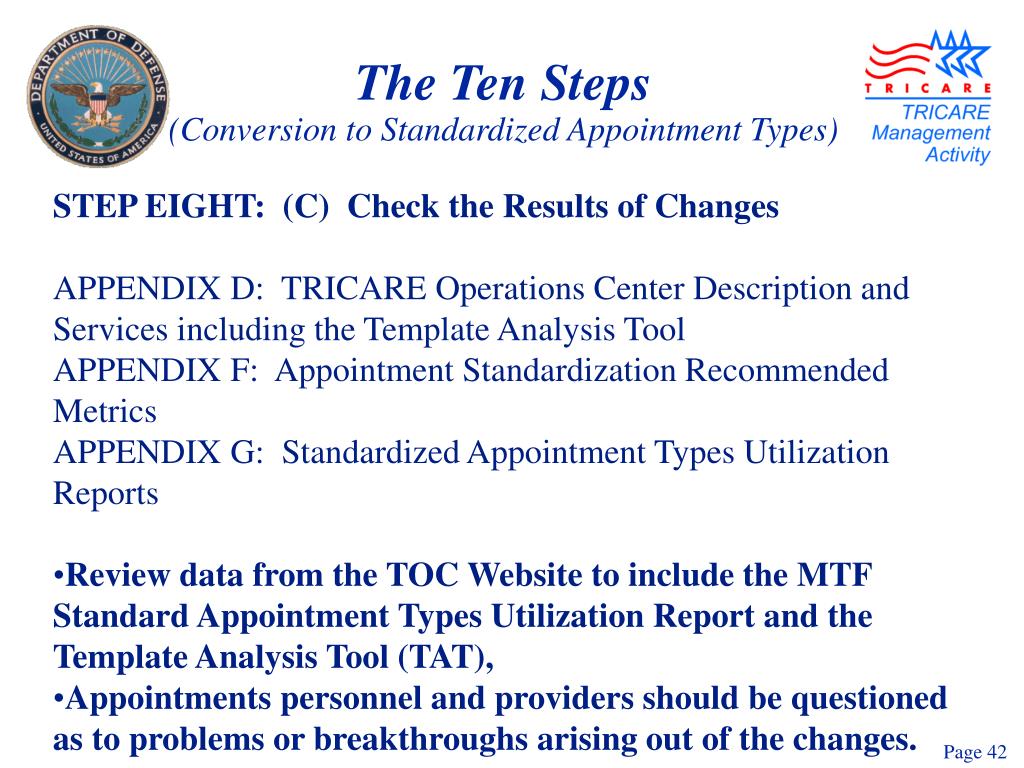 DEPARTMENT OF DEFENSE
UNITED STATES OF AMERICA

The Ten Steps
(Conversion to Standardized Appointment Types)

TRICARE
TRICARE Management Activity

STEP EIGHT: (C) Check the Results of Changes

APPENDIX D: TRICARE Operations Center Description and Services including the Template Analysis Tool
APPENDIX F: Appointment Standardization Recommended Metrics
APPENDIX G: Standardized Appointment Types Utilization Reports

•Review data from the TOC Website to include the MTF Standard Appointment Types Utilization Report and the Template Analysis Tool (TAT),
•Appointments personnel and providers should be questioned as to problems or breakthroughs arising out of the changes.

Page 42